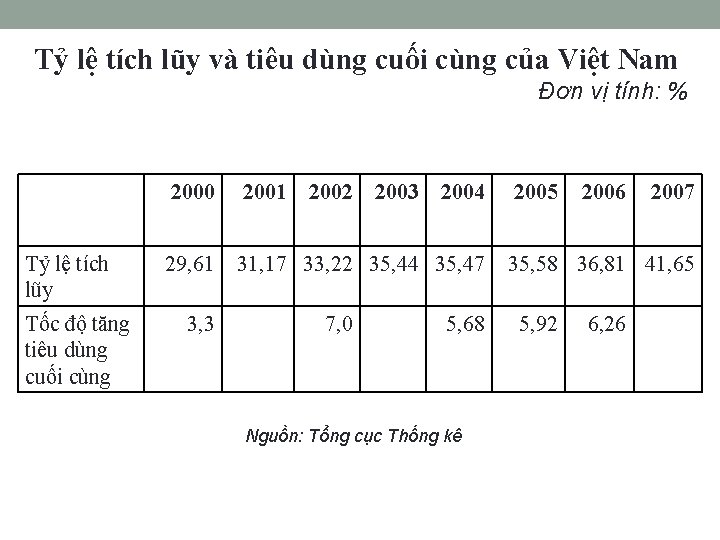 Tỷ lệ tích lũy và tiêu dùng cuối cùng của Việt Nam

Đơn vị tính: %

| | 2000 | 2001 | 2002 | 2003 | 2004 | 2005 | 2006 | 2007 |
|---|---|---|---|---|---|---|---|---|
| Tỷ lệ tích lũy | 29,61 | 31,17 | 33,22 | 35,44 | 35,47 | 35,58 | 36,81 | 41,65 |
| Tốc độ tăng tiêu dùng cuối cùng | 3,3 | | 7,0 | | 5,68 | 5,92 | 6,26 | |

Nguồn: Tổng cục Thống kê